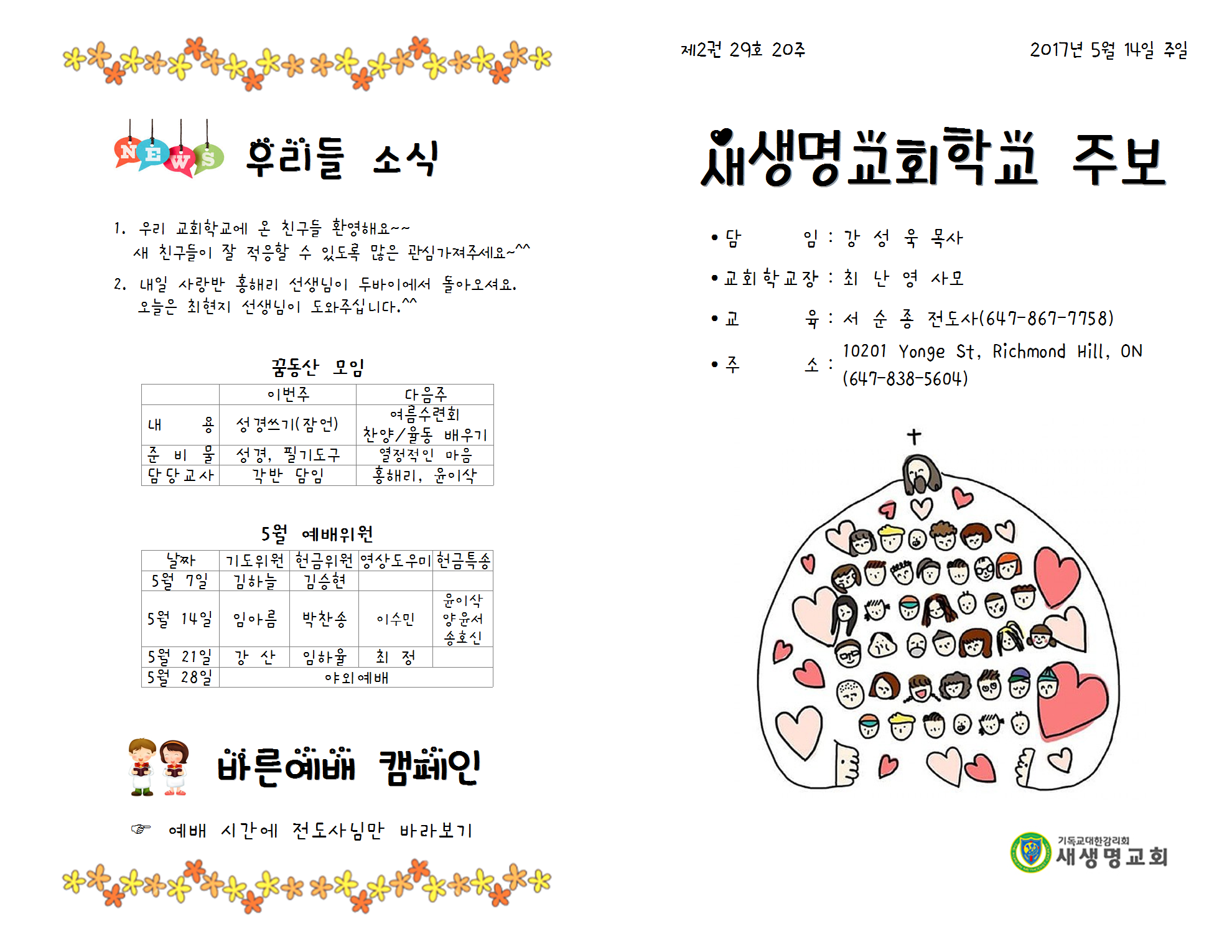 NEWS 우리들 소식

1. 우리 교회학교에 온 친구들 환영해요~~
새 친구들이 잘 적응할 수 있도록 많은 관심가져주세요~^^

2. 내일 사랑반 홍해리 선생님이 두바이에서 돌아오셔요.
오늘은 최현지 선생님이 도와주십니다.^^

꿈동산 모임

| | 이번주 | 다음주 |
|---|---|---|
| 내 용 | 성경쓰기(잠언) | 여름수련회 찬양/율동 배우기 |
| 준 비 물 | 성경, 필기도구 | 열정적인 마음 |
| 담당교사 | 각반 담임 | 홍해리, 윤이삭 |

5월 예배위원

| 날짜 | 기도위원 | 헌금위원 | 영상도우미 | 헌금특송 |
|---|---|---|---|---|
| 5월 7일 | 김하늘 | 김승현 | | |
| 5월 14일 | 임아름 | 박찬송 | 이수민 | 윤이삭 양윤서 송호신 |
| 5월 21일 | 강 산 | 임하율 | 최 정 | |
| 5월 28일 | 야외예배 | | | |

바른예배 캠페인

☞ 예배 시간에 전도사님만 바라보기

제2권 29호 20주

2017년 5월 14일 주일

새생명교회학교 주보

• 담 임 : 강 성 욱 목사
• 교회학교장 : 최 난 영 사모
• 교 육 : 서 순 종 전도사(647-867-7758)
• 주 소 : 10201 Yonge St, Richmond Hill, ON (647-838-5604)

기독교대한감리회
새생명교회